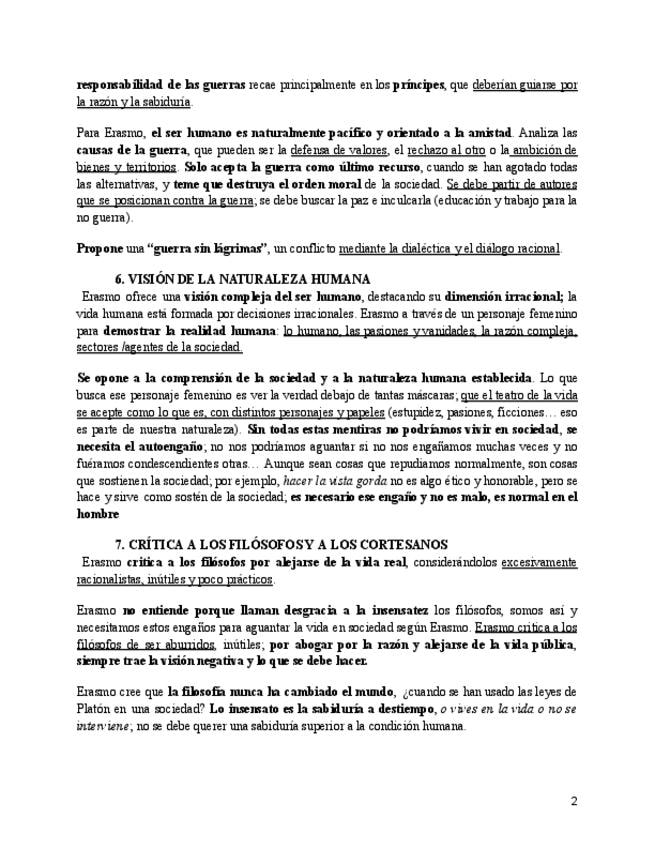 responsabilidad de las guerras recae principalmente en los príncipes, que deberían guiarse por la razón y la sabiduría.

Para Erasmo, el ser humano es naturalmente pacífico y orientado a la amistad. Analiza las causas de la guerra, que pueden ser la defensa de valores, el rechazo al otro o la ambición de bienes y territorios. Solo acepta la guerra como último recurso, cuando se han agotado todas las alternativas, y teme que destruya el orden moral de la sociedad. Se debe partir de autores que se posicionan contra la guerra; se debe buscar la paz e inculcarla (educación y trabajo para la no guerra).

Propone una "guerra sin lágrimas", un conflicto mediante la dialéctica y el diálogo racional.

6. VISIÓN DE LA NATURALEZA HUMANA

Erasmo ofrece una visión compleja del ser humano, destacando su dimensión irracional; la vida humana está formada por decisiones irracionales. Erasmo a través de un personaje femenino para demostrar la realidad humana: lo humano, las pasiones y vanidades, la razón compleja, sectores /agentes de la sociedad.

Se opone a la comprensión de la sociedad y a la naturaleza humana establecida. Lo que busca ese personaje femenino es ver la verdad debajo de tantas máscaras; que el teatro de la vida se acepte como lo que es, con distintos personajes y papeles (estupidez, pasiones, ficciones… eso es parte de nuestra naturaleza). Sin todas estas mentiras no podríamos vivir en sociedad, se necesita el autoengaño; no nos podríamos aguantar si no nos engañamos muchas veces y no fuéramos condescendientes otras… Aunque sean cosas que repudiamos normalmente, son cosas que sostienen la sociedad; por ejemplo, hacer la vista gorda no es algo ético y honorable, pero se hace y sirve como sostén de la sociedad; es necesario ese engaño y no es malo, es normal en el hombre

7. CRÍTICA A LOS FILÓSOFOS Y A LOS CORTESANOS

Erasmo critica a los filósofos por alejarse de la vida real, considerándolos excesivamente racionalistas, inútiles y poco prácticos.

Erasmo no entiende porque llaman desgracia a la insensatez los filósofos, somos así y necesitamos estos engaños para aguantar la vida en sociedad según Erasmo. Erasmo critica a los filósofos de ser aburridos, inútiles; por abogar por la razón y alejarse de la vida pública, siempre trae la visión negativa y lo que se debe hacer.

Erasmo cree que la filosofía nunca ha cambiado el mundo, ¿cuando se han usado las leyes de Platón en una sociedad? Lo insensato es la sabiduría a destiempo, o vives en la vida o no se interviene; no se debe querer una sabiduría superior a la condición humana.

2